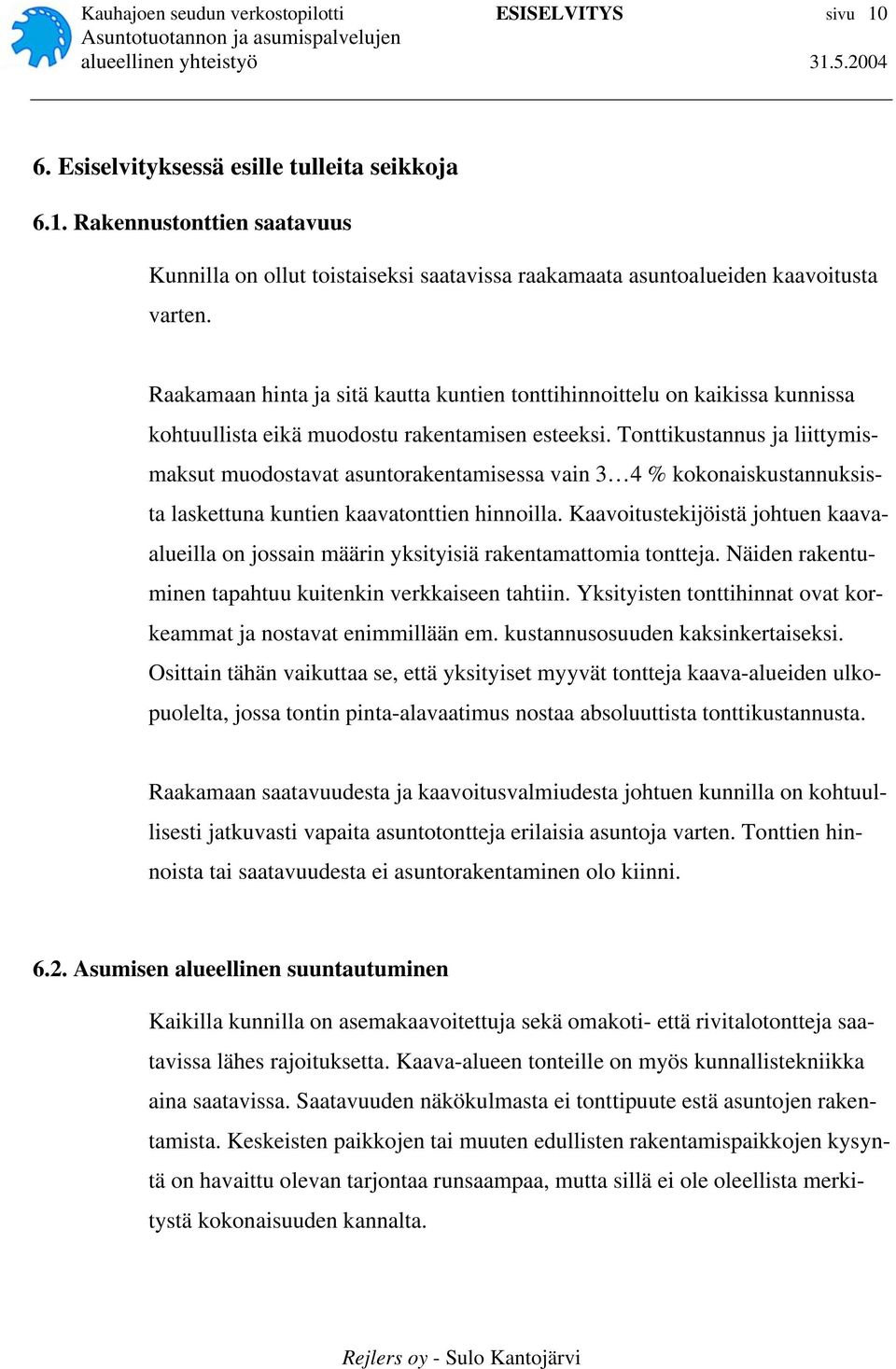 Kauhajoen seudun verkostopilotti
Asuntotuotannon ja asumispalvelujen alueellinen yhteistyö

ESISELVITYS

sivu 10

31.5.2004

6. Esiselvityksessä esille tulleita seikkoja

6.1. Rakennustonttien saatavuus

Kunnilla on ollut toistaiseksi saatavissa raakamaata asuntoalueiden kaavoitusta varten.

Raakamaan hinta ja sitä kautta kuntien tonttihinnoittelu on kaikissa kunnissa kohtuullista eikä muodostu rakentamisen esteeksi. Tonttikustannus ja liittymismaksut muodostavat asuntorakentamisessa vain 3…4 % kokonaiskustannuksista laskettuna kuntien kaavatonttien hinnoilla. Kaavoitustekijöistä johtuen kaava-alueilla on jossain määrin yksityisiä rakentamattomia tontteja. Näiden rakentuminen tapahtuu kuitenkin verkkaiseen tahtiin. Yksityisten tonttihinnat ovat korkeammat ja nostavat enimmillään em. kustannusosuuden kaksinkertaiseksi. Osittain tähän vaikuttaa se, että yksityiset myyvät tontteja kaava-alueiden ulkopuolelta, jossa tontin pinta-alavaatimus nostaa absoluuttista tonttikustannusta.

Raakamaan saatavuudesta ja kaavoitusvalmiudesta johtuen kunnilla on kohtuullisesti jatkuvasti vapaita asuntotontteja erilaisia asuntoja varten. Tonttien hinnoista tai saatavuudesta ei asuntorakentaminen olo kiinni.

6.2. Asumisen alueellinen suuntautuminen

Kaikilla kunnilla on asemakaavoitettuja sekä omakoti- että rivitalotontteja saatavissa lähes rajoituksetta. Kaava-alueen tonteille on myös kunnallistekniikka aina saatavissa. Saatavuuden näkökulmasta ei tonttipuute estä asuntojen rakentamista. Keskeisten paikkojen tai muuten edullisten rakentamispaikkojen kysyntä on havaittu olevan tarjontaa runsaampaa, mutta sillä ei ole oleellista merkitystä kokonaisuuden kannalta.

Rejlers oy - Sulo Kantojärvi